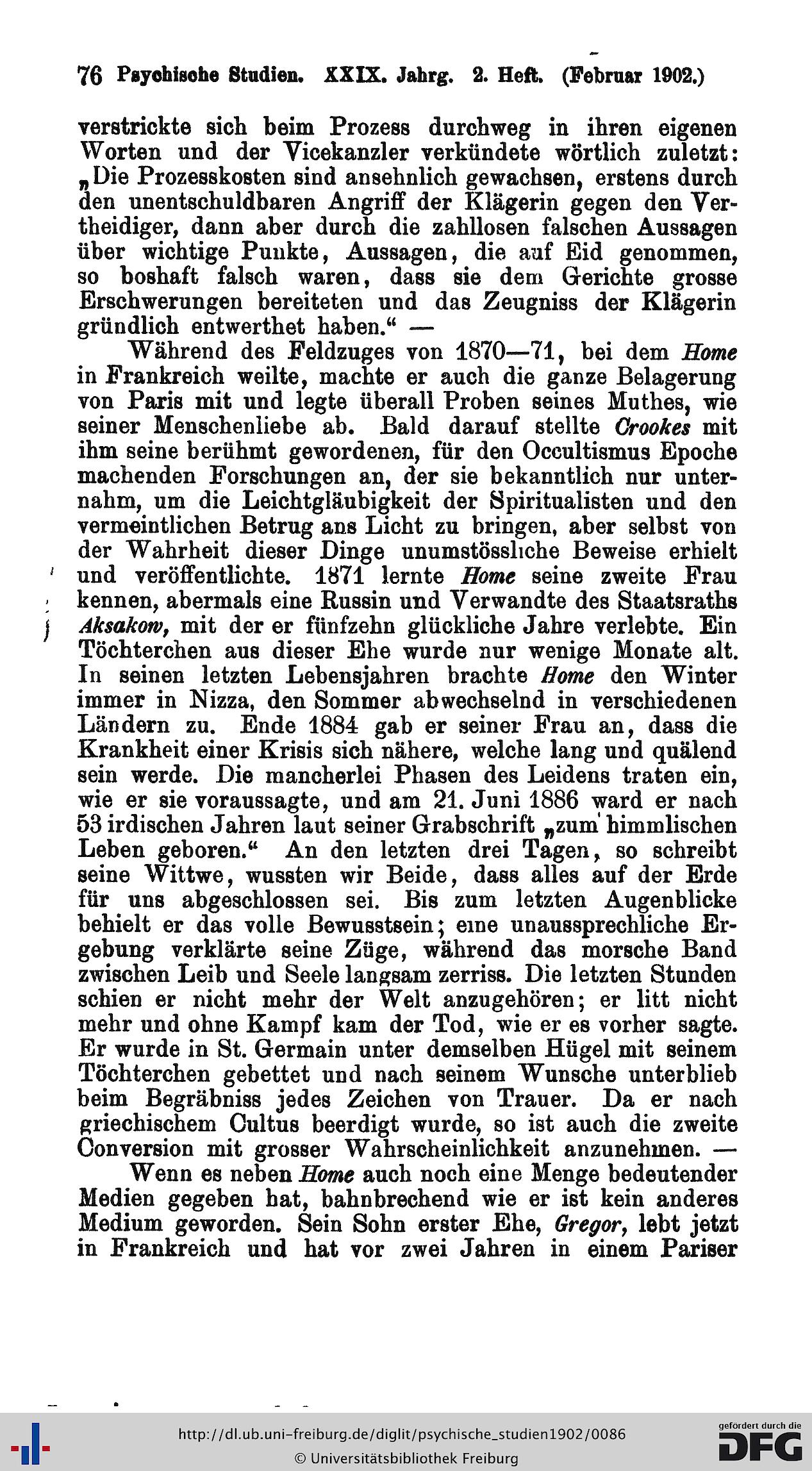 76 Psychische Studien. XXIX. Jahrg. 2. Heft. (Februar 1902.)

verstrickte sich beim Prozess durchweg in ihren eigenen Worten und der Vicekanzler verkündete wörtlich zuletzt: „Die Prozesskosten sind ansehnlich gewachsen, erstens durch den unentschuldbaren Angriff der Klägerin gegen den Vertheidiger, dann aber durch die zahllosen falschen Aussagen über wichtige Punkte, Aussagen, die auf Eid genommen, so boshaft falsch waren, dass sie dem Gerichte grosse Erschwerungen bereiteten und das Zeugniss der Klägerin gründlich entwerthet haben.“ —

Während des Feldzuges von 1870—71, bei dem Home in Frankreich weilte, machte er auch die ganze Belagerung von Paris mit und legte überall Proben seines Muthes, wie seiner Menschenliebe ab. Bald darauf stellte Crookes mit ihm seine berühmt gewordenen, für den Occultismus Epoche machenden Forschungen an, der sie bekanntlich nur unternahm, um die Leichtgläubigkeit der Spiritualisten und den vermeintlichen Betrug ans Licht zu bringen, aber selbst von der Wahrheit dieser Dinge unumstössliche Beweise erhielt und veröffentlichte. 1871 lernte Home seine zweite Frau kennen, abermals eine Russin und Verwandte des Staatsraths Aksakow, mit der er fünfzehn glückliche Jahre verlebte. Ein Töchterchen aus dieser Ehe wurde nur wenige Monate alt. In seinen letzten Lebensjahren brachte Home den Winter immer in Nizza, den Sommer abwechselnd in verschiedenen Ländern zu. Ende 1884 gab er seiner Frau an, dass die Krankheit einer Krisis sich nähere, welche lang und quälend sein werde. Die mancherlei Phasen des Leidens traten ein, wie er sie voraussagte, und am 21. Juni 1886 ward er nach 53 irdischen Jahren laut seiner Grabschrift „zum himmlischen Leben geboren.“ An den letzten drei Tagen, so schreibt seine Wittwe, wussten wir Beide, dass alles auf der Erde für uns abgeschlossen sei. Bis zum letzten Augenblicke behielt er das volle Bewusstsein; eine unaussprechliche Ergebung verklärte seine Züge, während das morsche Band zwischen Leib und Seele langsam zerriss. Die letzten Stunden schien er nicht mehr der Welt anzugehören; er litt nicht mehr und ohne Kampf kam der Tod, wie er es vorher sagte. Er wurde in St. Germain unter demselben Hügel mit seinem Töchterchen gebettet und nach seinem Wunsche unterblieb beim Begräbniss jedes Zeichen von Trauer. Da er nach griechischem Cultus beerdigt wurde, so ist auch die zweite Conversion mit grosser Wahrscheinlichkeit anzunehmen. —

Wenn es neben Home auch noch eine Menge bedeutender Medien gegeben hat, bahnbrechend wie er ist kein anderes Medium geworden. Sein Sohn erster Ehe, Gregor, lebt jetzt in Frankreich und hat vor zwei Jahren in einem Pariser

http://dl.ub.uni-freiburg.de/diglit/psychische_studien1902/0086
© Universitätsbibliothek Freiburg
gefördert durch die DFG